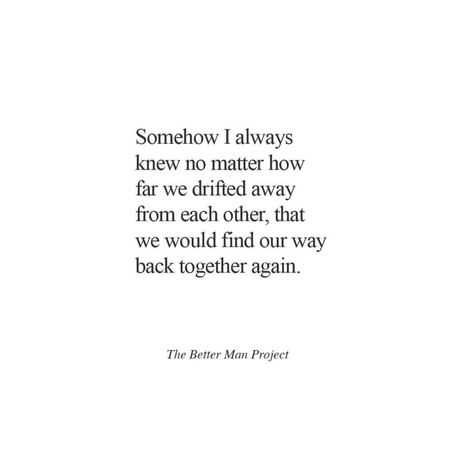 Somehow I always knew no matter how far we drifted away from each other, that we would find our way back together again.

The Better Man Project